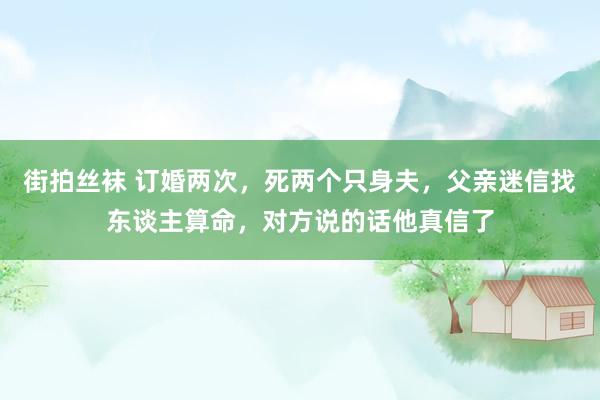 街拍丝袜 订婚两次，死两个只身夫，父亲迷信找东谈主算命，对方说的话他真信了